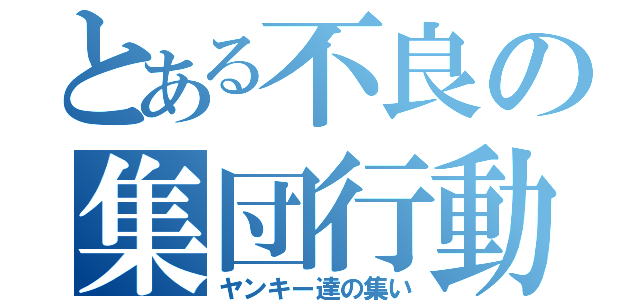 とある不良の集団行動
ヤンキー達の集い